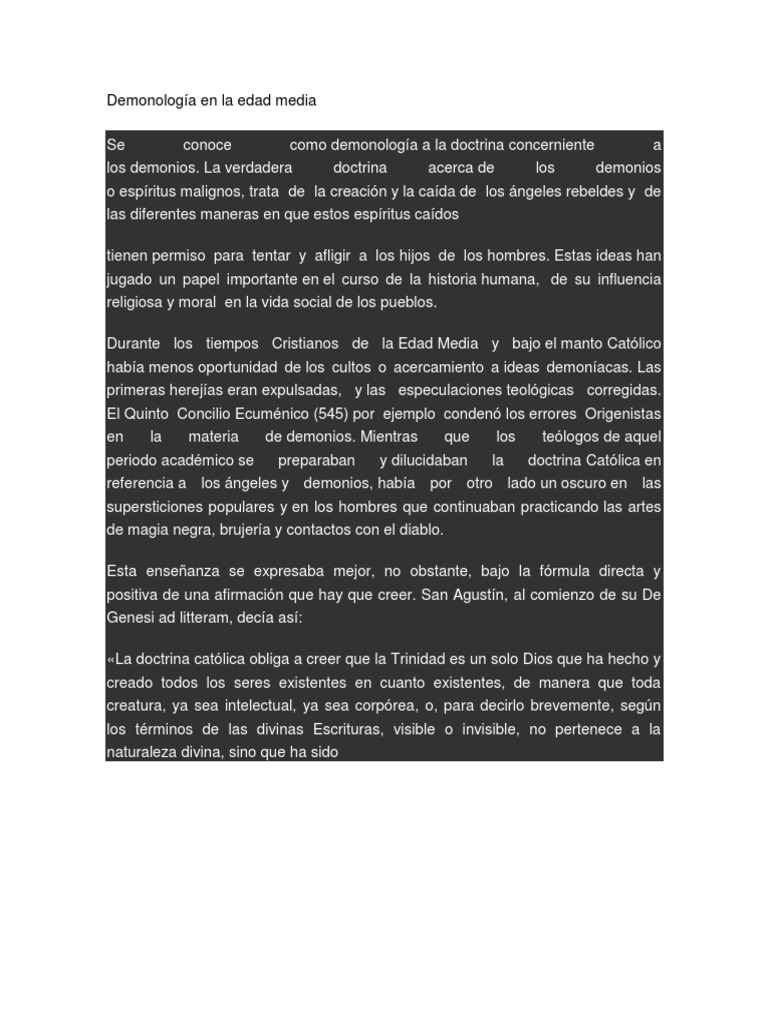 Demonología en la edad media

Se conoce como demonología a la doctrina concerniente a los demonios. La verdadera doctrina acerca de los demonios o espíritus malignos, trata de la creación y la caída de los ángeles rebeldes y de las diferentes maneras en que estos espíritus caídos

tienen permiso para tentar y afligir a los hijos de los hombres. Estas ideas han jugado un papel importante en el curso de la historia humana, de su influencia religiosa y moral en la vida social de los pueblos.

Durante los tiempos Cristianos de la Edad Media y bajo el manto Católico había menos oportunidad de los cultos o acercamiento a ideas demoníacas. Las primeras herejías eran expulsadas, y las especulaciones teológicas corregidas. El Quinto Concilio Ecuménico (545) por ejemplo condenó los errores Origenistas en la materia de demonios. Mientras que los teólogos de aquel periodo académico se preparaban y dilucidaban la doctrina Católica en referencia a los ángeles y demonios, había por otro lado un oscuro en las supersticiones populares y en los hombres que continuaban practicando las artes de magia negra, brujería y contactos con el diablo.

Esta enseñanza se expresaba mejor, no obstante, bajo la fórmula directa y positiva de una afirmación que hay que creer. San Agustín, al comienzo de su De Genesi ad litteram, decía así:

«La doctrina católica obliga a creer que la Trinidad es un solo Dios que ha hecho y creado todos los seres existentes en cuanto existentes, de manera que toda creatura, ya sea intelectual, ya sea corpórea, o, para decirlo brevemente, según los términos de las divinas Escrituras, visible o invisible, no pertenece a la naturaleza divina, sino que ha sido